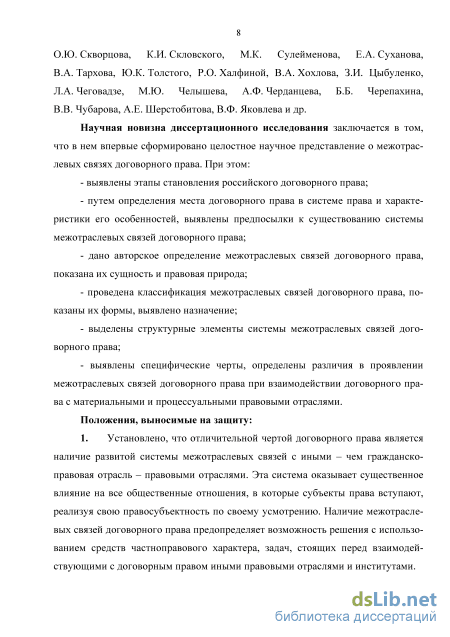 8

О.Ю. Скворцова, К.И. Скловского, М.К. Сулейменова, Е.А. Суханова, В.А. Тархова, Ю.К. Толстого, Р.О. Халфиной, В.А. Хохлова, З.И. Цыбуленко, Л.А. Чеговадзе, М.Ю. Челышева, А.Ф. Черданцева, Б.Б. Черепахина, В.В. Чубарова, А.Е. Шерстобитова, В.Ф. Яковлева и др.

Научная новизна диссертационного исследования заключается в том, что в нем впервые сформировано целостное научное представление о межотраслевых связях договорного права. При этом:

- выявлены этапы становления российского договорного права;

- путем определения места договорного права в системе права и характеристики его особенностей, выявлены предпосылки к существованию системы межотраслевых связей договорного права;

- дано авторское определение межотраслевых связей договорного права, показана их сущность и правовая природа;

- проведена классификация межотраслевых связей договорного права, показаны их формы, выявлено назначение;

- выделены структурные элементы системы межотраслевых связей договорного права;

- выявлены специфические черты, определены различия в проявлении межотраслевых связей договорного права при взаимодействии договорного права с материальными и процессуальными правовыми отраслями.

Положения, выносимые на защиту:

1. Установлено, что отличительной чертой договорного права является наличие развитой системы межотраслевых связей с иными – чем гражданско-правовая отрасль – правовыми отраслями. Эта система оказывает существенное влияние на все общественные отношения, в которые субъекты права вступают, реализуя свою правосубъектность по своему усмотрению. Наличие межотраслевых связей договорного права предопределяет возможность решения с использованием средств частноправового характера, задач, стоящих перед взаимодействующими с договорным правом иными правовыми отраслями и институтами.

dsLib.net
библиотека диссертаций